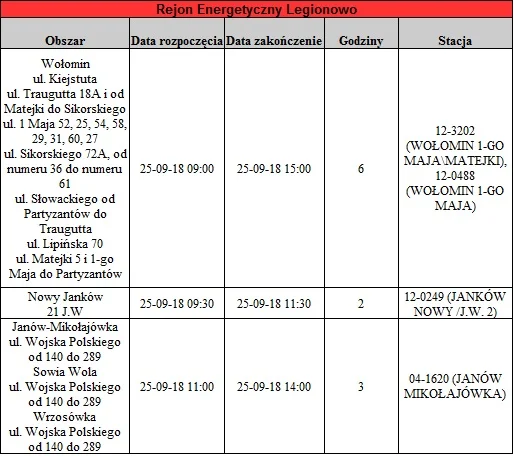 Rejon Energetyczny Legionowo

| Obszar | Data rozpoczęcia | Data zakończenie | Godziny | Stacja |
|---|---|---|---|---|
| Wołomin ul. Kiejstuta ul. Traugutta 18A i od Matejki do Sikorskiego ul. 1 Maja 52, 25, 54, 58, 29, 31, 60, 27 ul. Sikorskiego 72A, od numeru 36 do numeru 61 ul. Słowackiego od Partyzantów do Traugutta ul. Lipińska 70 ul. Matejki 5 i 1-go Maja do Partyzantów | 25-09-18 09:00 | 25-09-18 15:00 | 6 | 12-3202 (WOŁOMIN 1-GO MAJA\MATEJKI), 12-0488 (WOŁOMIN 1-GO MAJA) |
| Nowy Janków 21 J.W | 25-09-18 09:30 | 25-09-18 11:30 | 2 | 12-0249 (JANKÓW NOWY /J.W. 2) |
| Janów-Mikołajówka ul. Wojska Polskiego od 140 do 289 Sowia Wola ul. Wojska Polskiego od 140 do 289 Wrzosówka ul. Wojska Polskiego od 140 do 289 | 25-09-18 11:00 | 25-09-18 14:00 | 3 | 04-1620 (JANÓW MIKOŁAJÓWKA) |